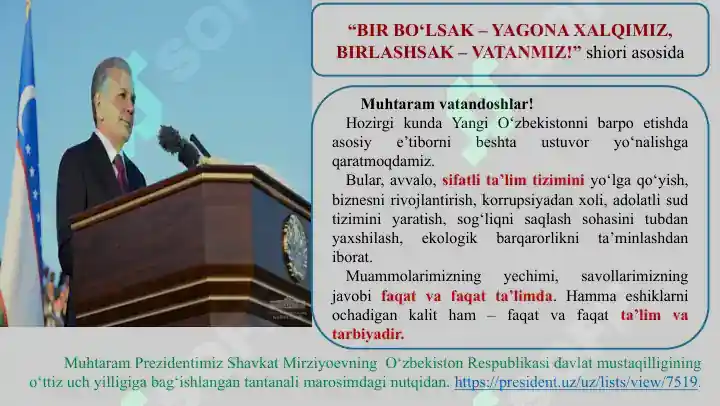 “BIR BO‘LSAK – YAGONA XALQIMIZ, BIRLASHSAK – VATANMIZ!” shiori asosida

Muhtaram vatandoshlar!
Hozirgi kunda Yangi O‘zbekistonni barpo etishda asosiy e’tiborni beshta ustuvor yo‘nalishga qaratmoqdamiz.
Bular, avvalo, sifatli ta’lim tizimini yo‘lga qo‘yish, biznesni rivojlantirish, korrupsiyadan xoli, adolatli sud tizimini yaratish, sog‘liqni saqlash sohasini tubdan yaxshilash, ekologik barqarorlikni ta’minlashdan iborat.
Muammolarimizning yechimi, savollarimizning javobi faqat va faqat ta’limda. Hamma eshiklarni ochadigan kalit ham – faqat va faqat ta’lim va tarbiyadir.

Muhtaram Prezidentimiz Shavkat Mirziyoevning O‘zbekiston Respublikasi davlat mustaqilligining o‘ttiz uch yilligiga bag‘ishlangan tantanali marosimdagi nutqidan. https://president.uz/uz/lists/view/7519.